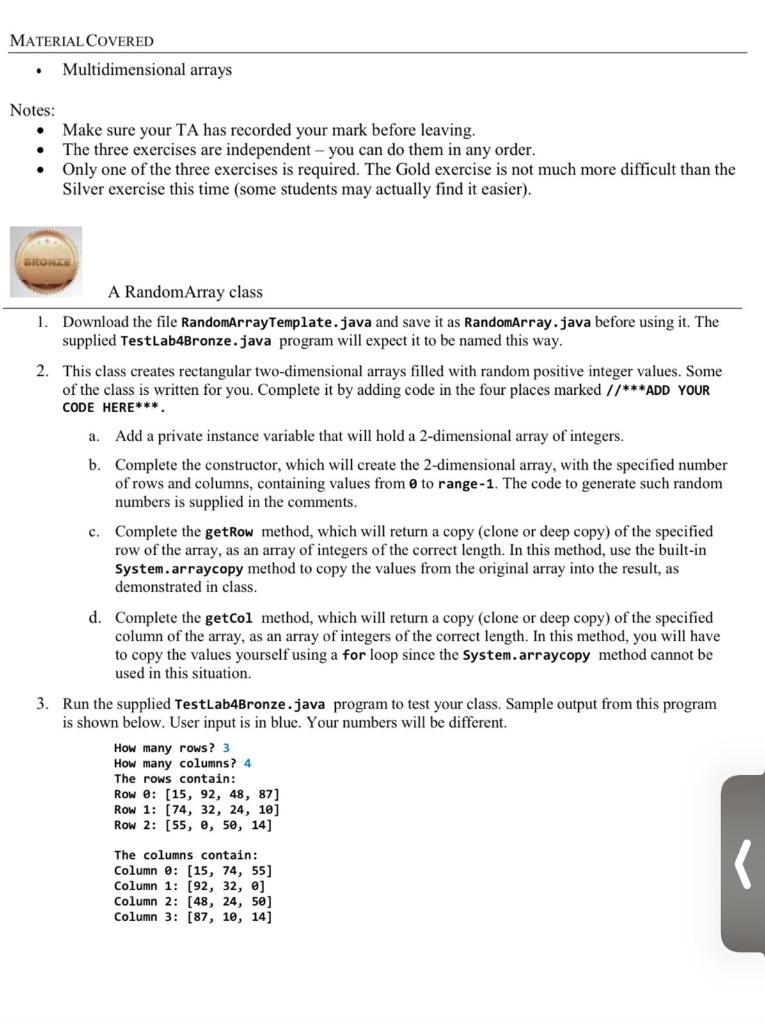 MATERIAL COVERED

• Multidimensional arrays

Notes:

• Make sure your TA has recorded your mark before leaving.
• The three exercises are independent – you can do them in any order.
• Only one of the three exercises is required. The Gold exercise is not much more difficult than the Silver exercise this time (some students may actually find it easier).

BRONZE

A RandomArray class

1. Download the file RandomArrayTemplate.java and save it as RandomArray.java before using it. The supplied TestLab4Bronze.java program will expect it to be named this way.

2. This class creates rectangular two-dimensional arrays filled with random positive integer values. Some of the class is written for you. Complete it by adding code in the four places marked //***ADD YOUR CODE HERE***.

a. Add a private instance variable that will hold a 2-dimensional array of integers.

b. Complete the constructor, which will create the 2-dimensional array, with the specified number of rows and columns, containing values from 0 to range-1. The code to generate such random numbers is supplied in the comments.

c. Complete the getRow method, which will return a copy (clone or deep copy) of the specified row of the array, as an array of integers of the correct length. In this method, use the built-in System.arraycopy method to copy the values from the original array into the result, as demonstrated in class.

d. Complete the getCol method, which will return a copy (clone or deep copy) of the specified column of the array, as an array of integers of the correct length. In this method, you will have to copy the values yourself using a for loop since the System.arraycopy method cannot be used in this situation.

3. Run the supplied TestLab4Bronze.java program to test your class. Sample output from this program is shown below. User input is in blue. Your numbers will be different.

How many rows? 3
How many columns? 4
The rows contain:
Row 0: [15, 92, 48, 87]
Row 1: [74, 32, 24, 10]
Row 2: [55, 0, 50, 14]

The columns contain:
Column 0: [15, 74, 55]
Column 1: [92, 32, 0]
Column 2: [48, 24, 50]
Column 3: [87, 10, 14]